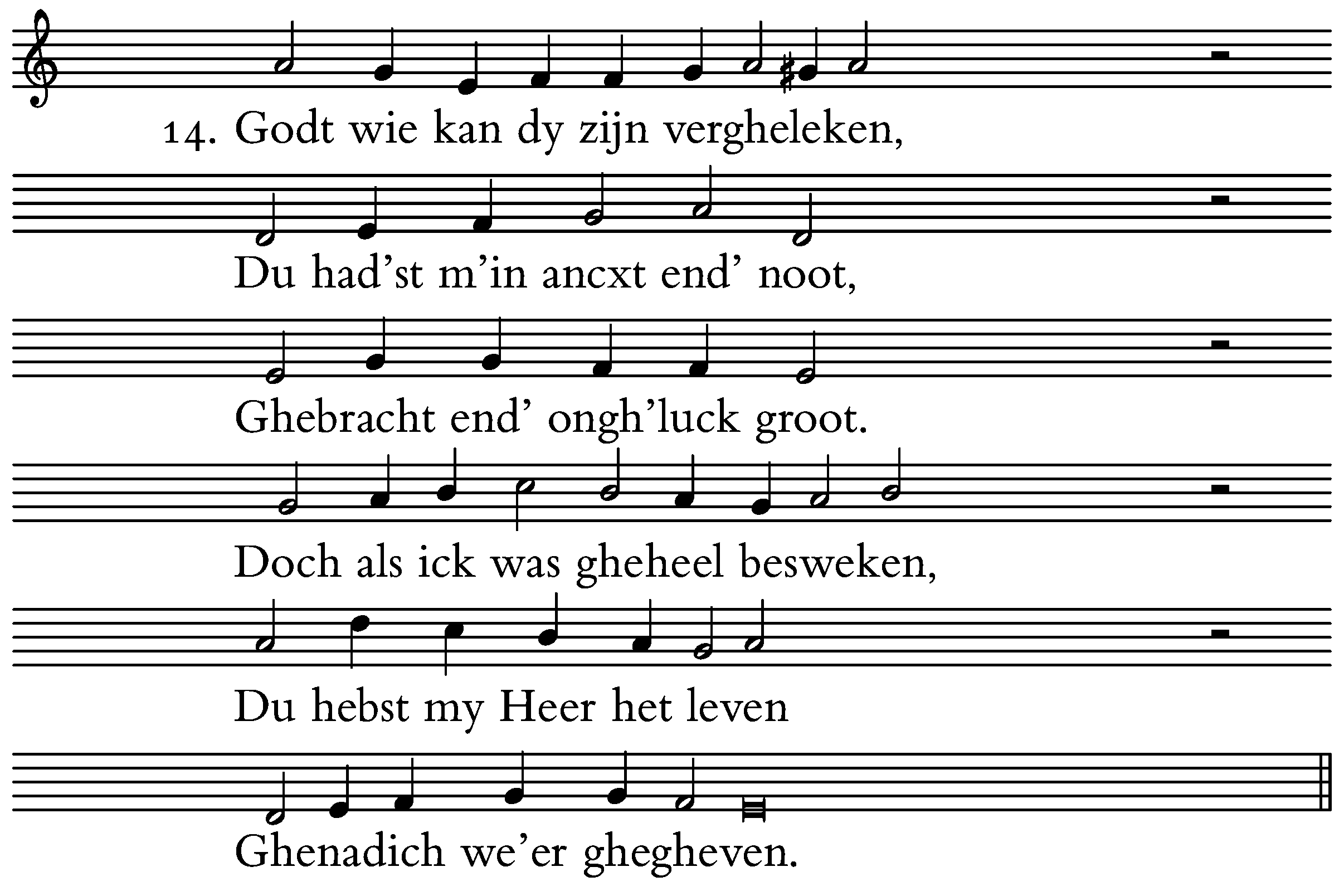 14. Godt wie kan dy zijn vergheleken,

Du had'st m'in ancxt end' noot,

Ghebracht end' ongh'luck groot.

Doch als ick was gheheel besweken,

Du hebst my Heer het leven

Ghenadich we'er ghegheven.